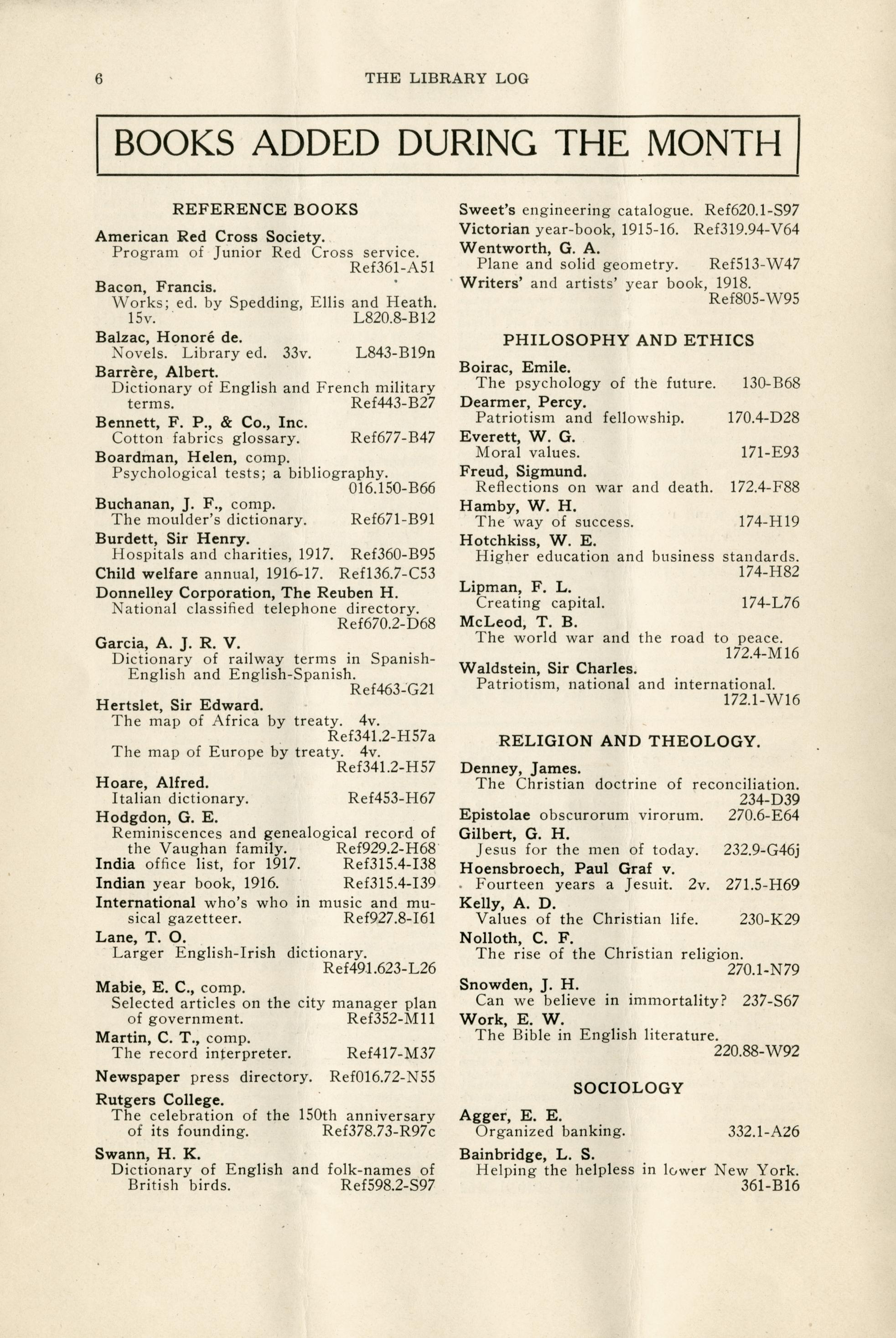 6 THE LIBRARY LOG

BOOKS ADDED DURING THE MONTH

REFERENCE BOOKS

American Red Cross Society.
Program of Junior Red Cross service. Ref361-A51

Bacon, Francis.
Works; ed. by Spedding, Ellis and Heath. 15v. L820.8-B12

Balzac, Honoré de.
Novels. Library ed. 33v. L843-B19n

Barrère, Albert.
Dictionary of English and French military terms. Ref443-B27

Bennett, F. P., & Co., Inc.
Cotton fabrics glossary. Ref677-B47

Boardman, Helen, comp.
Psychological tests; a bibliography. 016.150-B66

Buchanan, J. F., comp.
The moulder's dictionary. Ref671-B91

Burdett, Sir Henry.
Hospitals and charities, 1917. Ref360-B95

Child welfare annual, 1916-17. Ref136.7-C53

Donnelley Corporation, The Reuben H.
National classified telephone directory. Ref670.2-D68

Garcia, A. J. R. V.
Dictionary of railway terms in Spanish-English and English-Spanish. Ref463-G21

Hertslet, Sir Edward.
The map of Africa by treaty. 4v. Ref341.2-H57a
The map of Europe by treaty. 4v. Ref341.2-H57

Hoare, Alfred.
Italian dictionary. Ref453-H67

Hodgdon, G. E.
Reminiscences and genealogical record of the Vaughan family. Ref929.2-H68

India office list, for 1917. Ref315.4-I38

Indian year book, 1916. Ref315.4-I39

International who's who in music and musical gazetteer. Ref927.8-I61

Lane, T. O.
Larger English-Irish dictionary. Ref491.623-L26

Mabie, E. C., comp.
Selected articles on the city manager plan of government. Ref352-M11

Martin, C. T., comp.
The record interpreter. Ref417-M37

Newspaper press directory. Ref016.72-N55

Rutgers College.
The celebration of the 150th anniversary of its founding. Ref378.73-R97c

Swann, H. K.
Dictionary of English and folk-names of British birds. Ref598.2-S97

Sweet's engineering catalogue. Ref620.1-S97

Victorian year-book, 1915-16. Ref319.94-V64

Wentworth, G. A.
Plane and solid geometry. Ref513-W47

Writers' and artists' year book, 1918. Ref805-W95

PHILOSOPHY AND ETHICS

Boirac, Emile.
The psychology of the future. 130-B68

Dearmer, Percy.
Patriotism and fellowship. 170.4-D28

Everett, W. G.
Moral values. 171-E93

Freud, Sigmund.
Reflections on war and death. 172.4-F88

Hamby, W. H.
The way of success. 174-H19

Hotchkiss, W. E.
Higher education and business standards. 174-H82

Lipman, F. L.
Creating capital. 174-L76

McLeod, T. B.
The world war and the road to peace. 172.4-M16

Waldstein, Sir Charles.
Patriotism, national and international. 172.1-W16

RELIGION AND THEOLOGY.

Denney, James.
The Christian doctrine of reconciliation. 234-D39

Epistolae obscurorum virorum. 270.6-E64

Gilbert, G. H.
Jesus for the men of today. 232.9-G46j

Hoensbroech, Paul Graf v.
Fourteen years a Jesuit. 2v. 271.5-H69

Kelly, A. D.
Values of the Christian life. 230-K29

Nolloth, C. F.
The rise of the Christian religion. 270.1-N79

Snowden, J. H.
Can we believe in immortality? 237-S67

Work, E. W.
The Bible in English literature. 220.88-W92

SOCIOLOGY

Agger, E. E.
Organized banking. 332.1-A26

Bainbridge, L. S.
Helping the helpless in lower New York. 361-B16